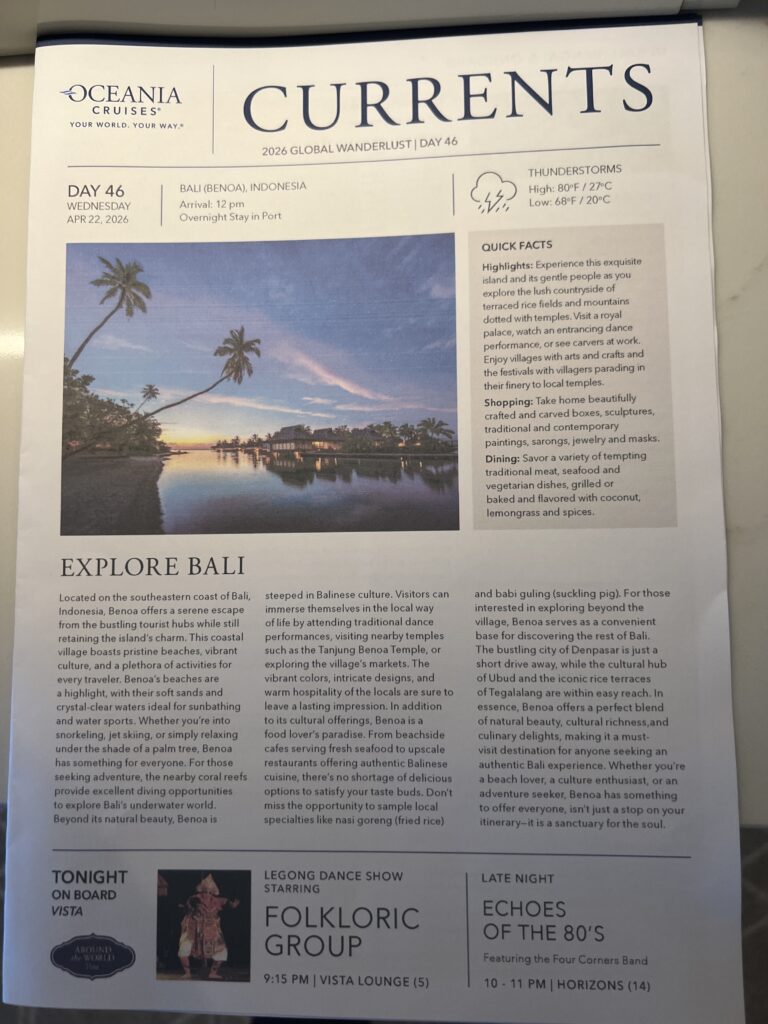 OCEANIA CRUISES®
YOUR WORLD. YOUR WAY.®

CURRENTS

2026 GLOBAL WANDERLUST | DAY 46

DAY 46
WEDNESDAY
APR 22, 2026

BALI (BENOA), INDONESIA
Arrival: 12 pm
Overnight Stay in Port

THUNDERSTORMS
High: 80°F / 27°C
Low: 68°F / 20°C

QUICK FACTS

Highlights: Experience this exquisite island and its gentle people as you explore the lush countryside of terraced rice fields and mountains dotted with temples. Visit a royal palace, watch an entrancing dance performance, or see carvers at work. Enjoy villages with arts and crafts and the festivals with villagers parading in their finery to local temples.

Shopping: Take home beautifully crafted and carved boxes, sculptures, traditional and contemporary paintings, sarongs, jewelry and masks.

Dining: Savor a variety of tempting traditional meat, seafood and vegetarian dishes, grilled or baked and flavored with coconut, lemongrass and spices.

EXPLORE BALI

Located on the southeastern coast of Bali, Indonesia, Benoa offers a serene escape from the bustling tourist hubs while still retaining the island's charm. This coastal village boasts pristine beaches, vibrant culture, and a plethora of activities for every traveler. Benoa's beaches are a highlight, with their soft sands and crystal-clear waters ideal for sunbathing and water sports. Whether you're into snorkeling, jet skiing, or simply relaxing under the shade of a palm tree, Benoa has something for everyone. For those seeking adventure, the nearby coral reefs provide excellent diving opportunities to explore Bali's underwater world. Beyond its natural beauty, Benoa is steeped in Balinese culture. Visitors can immerse themselves in the local way of life by attending traditional dance performances, visiting nearby temples such as the Tanjung Benoa Temple, or exploring the village's markets. The vibrant colors, intricate designs, and warm hospitality of the locals are sure to leave a lasting impression. In addition to its cultural offerings, Benoa is a food lover's paradise. From beachside cafes serving fresh seafood to upscale restaurants offering authentic Balinese cuisine, there's no shortage of delicious options to satisfy your taste buds. Don't miss the opportunity to sample local specialties like nasi goreng (fried rice) and babi guling (suckling pig). For those interested in exploring beyond the village, Benoa serves as a convenient base for discovering the rest of Bali. The bustling city of Denpasar is just a short drive away, while the cultural hub of Ubud and the iconic rice terraces of Tegalalang are within easy reach. In essence, Benoa offers a perfect blend of natural beauty, cultural richness,and culinary delights, making it a must-visit destination for anyone seeking an authentic Bali experience. Whether you're a beach lover, a culture enthusiast, or an adventure seeker, Benoa has something to offer everyone, isn't just a stop on your itinerary—it is a sanctuary for the soul.

TONIGHT
ON BOARD
VISTA

AROUND the WORLD

LEGONG DANCE SHOW STARRING
FOLKLORIC GROUP
9:15 PM | VISTA LOUNGE (5)

LATE NIGHT
ECHOES OF THE 80'S
Featuring the Four Corners Band
10 - 11 PM | HORIZONS (14)